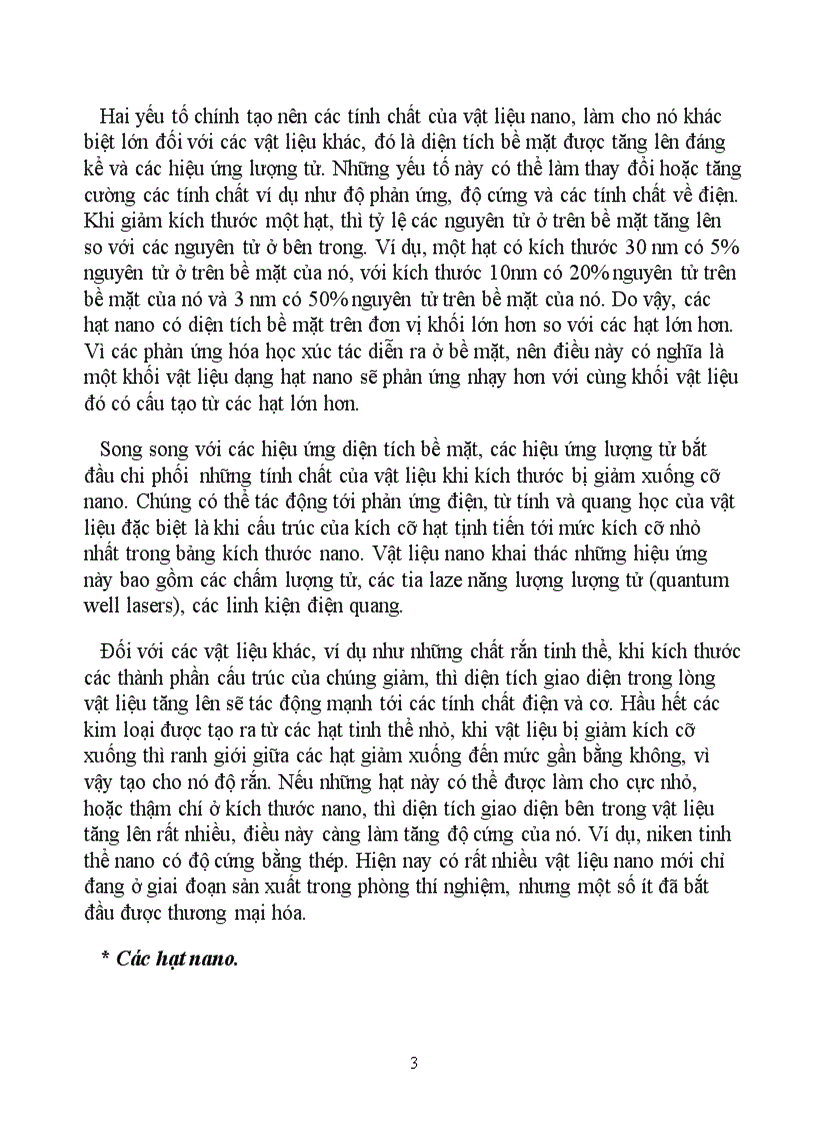 Hai yếu tố chính tạo nên các tính chất của vật liệu nano, làm cho nó khác biệt lớn đối với các vật liệu khác, đó là diện tích bề mặt được tăng lên đáng kể và các hiệu ứng lượng tử. Những yếu tố này có thể làm thay đổi hoặc tăng cường các tính chất ví dụ như độ phản ứng, độ cứng và các tính chất về điện. Khi giảm kích thước một hạt, thì tỷ lệ các nguyên tử ở trên bề mặt tăng lên so với các nguyên tử ở bên trong. Ví dụ, một hạt có kích thước 30 nm có 5% nguyên tử ở trên bề mặt của nó, với kích thước 10nm có 20% nguyên tử trên bề mặt của nó và 3 nm có 50% nguyên tử trên bề mặt của nó. Do vậy, các hạt nano có diện tích bề mặt trên đơn vị khối lớn hơn so với các hạt lớn hơn. Vì các phản ứng hóa học xúc tác diễn ra ở bề mặt, nên điều này có nghĩa là một khối vật liệu dạng hạt nano sẽ phản ứng nhạy hơn với cùng khối vật liệu đó có cấu tạo từ các hạt lớn hơn.

Song song với các hiệu ứng diện tích bề mặt, các hiệu ứng lượng tử bắt đầu chi phối những tính chất của vật liệu khi kích thước bị giảm xuống cỡ nano. Chúng có thể tác động tới phản ứng điện, từ tính và quang học của vật liệu đặc biệt là khi cấu trúc của kích cỡ hạt tịnh tiến tới mức kích cỡ nhỏ nhất trong bảng kích thước nano. Vật liệu nano khai thác những hiệu ứng này bao gồm các chấm lượng tử, các tia laze năng lượng lượng tử (quantum well lasers), các linh kiện điện quang.

Đối với các vật liệu khác, ví dụ như những chất rắn tinh thể, khi kích thước các thành phần cấu trúc của chúng giảm, thì diện tích giao diện trong lòng vật liệu tăng lên sẽ tác động mạnh tới các tính chất điện và cơ. Hầu hết các kim loại được tạo ra từ các hạt tinh thể nhỏ, khi vật liệu bị giảm kích cỡ xuống thì ranh giới giữa các hạt giảm xuống đến mức gần bằng không, vì vậy tạo cho nó độ rắn. Nếu những hạt này có thể được làm cho cực nhỏ, hoặc thậm chí ở kích thước nano, thì diện tích giao diện bên trong vật liệu tăng lên rất nhiều, điều này càng làm tăng độ cứng của nó. Ví dụ, niken tinh thể nano có độ cứng bằng thép. Hiện nay có rất nhiều vật liệu nano mới chỉ đang ở giai đoạn sản xuất trong phòng thí nghiệm, nhưng một số ít đã bắt đầu được thương mại hóa.

* Các hạt nano.

3